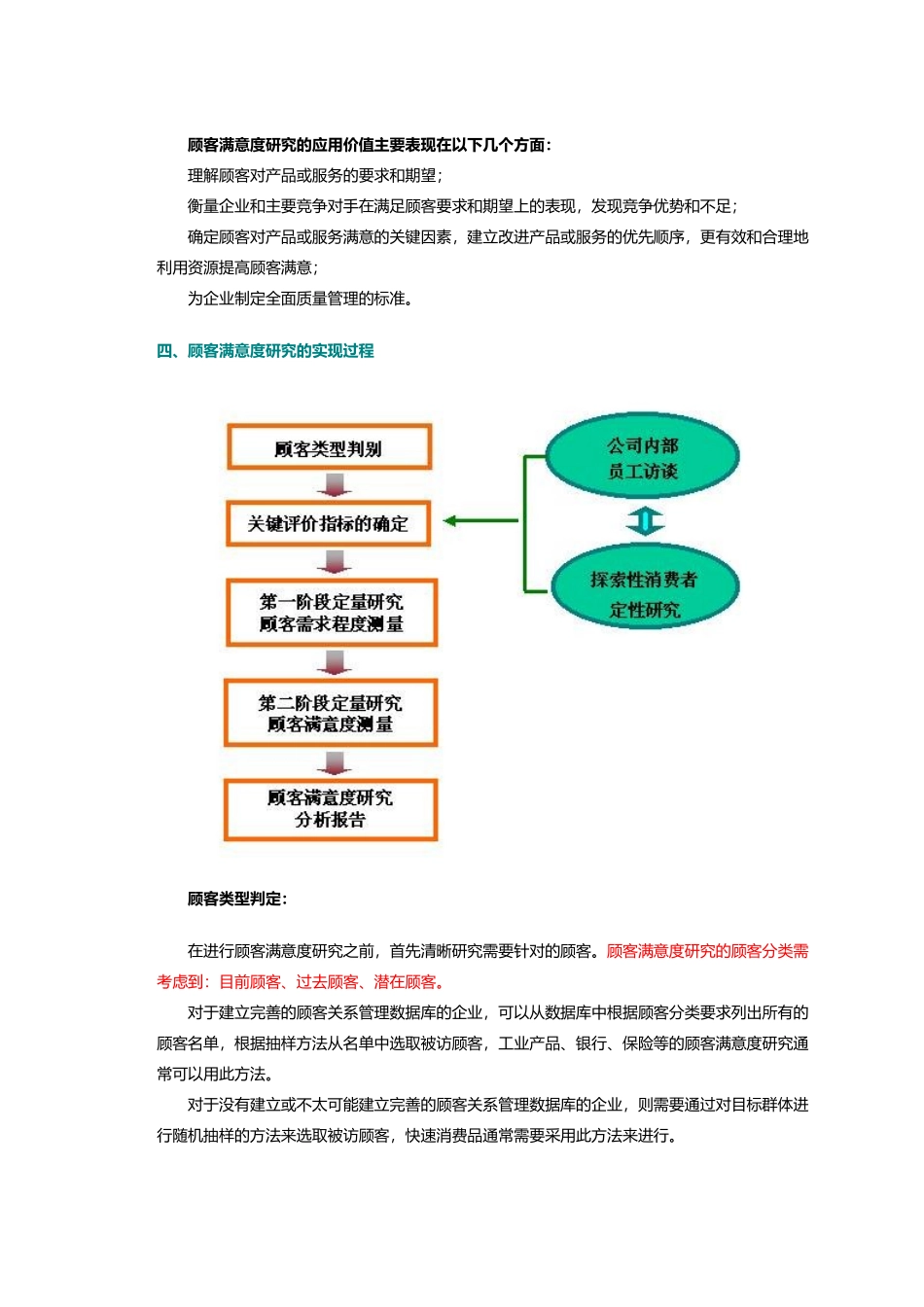 顾客满意度研究的应用价值主要表现在以下几个方面：

理解顾客对产品或服务的要求和期望；

衡量企业和主要竞争对手在满足顾客要求和期望上的表现，发现竞争优势和不足；

确定顾客对产品或服务满意的关键因素，建立改进产品或服务的优先顺序，更有效和合理地利用资源提高顾客满意；

为企业制定全面质量管理的标准。

四、顾客满意度研究的实现过程

顾客类型判别

关键评价指标的确定

第一阶段定量研究
顾客需求程度测量

第二阶段定量研究
顾客满意度测量

顾客满意度研究
分析报告

公司内部
员工访谈

探索性消费者
定性研究

顾客类型判定：

在进行顾客满意度研究之前，首先清晰研究需要针对的顾客。顾客满意度研究的顾客分类需考虑到：目前顾客、过去顾客、潜在顾客。

对于建立完善的顾客关系管理数据库的企业，可以从数据库中根据顾客分类要求列出所有的顾客名单，根据抽样方法从名单中选取被访顾客，工业产品、银行、保险等的顾客满意度研究通常可以用此方法。

对于没有建立或不太可能建立完善的顾客关系管理数据库的企业，则需要通过对目标群体进行随机抽样的方法来选取被访顾客，快速消费品通常需要采用此方法来进行。